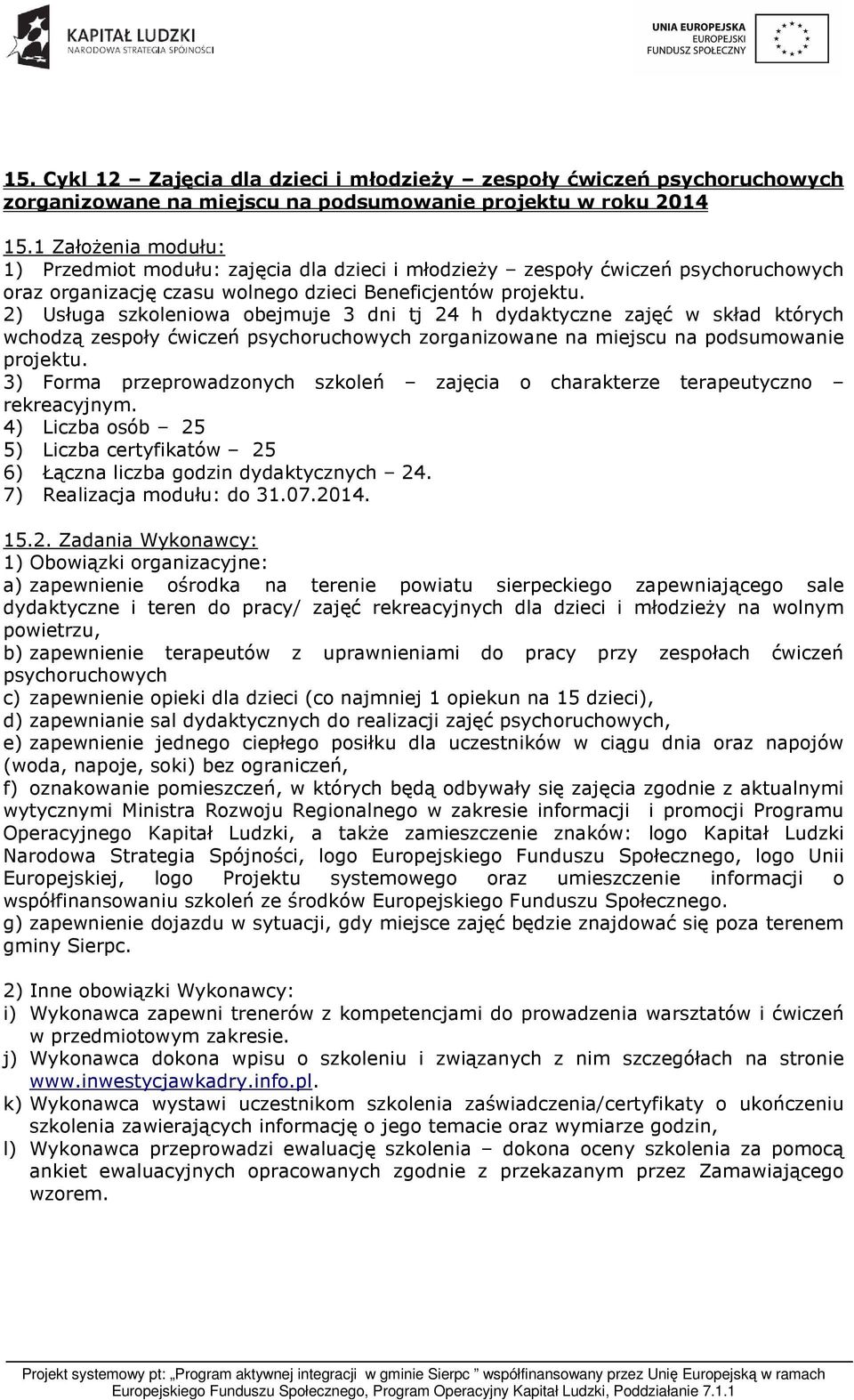 KAPITAŁ LUDZKI
NARODOWA STRATEGIA SPÓJNOŚCI

UNIA EUROPEJSKA
EUROPEJSKI
FUNDUSZ SPOŁECZNY

15. Cykl 12 – Zajęcia dla dzieci i młodzieży – zespoły ćwiczeń psychoruchowych zorganizowane na miejscu na podsumowanie projektu w roku 2014

15.1 Założenia modułu:
1) Przedmiot modułu: zajęcia dla dzieci i młodzieży – zespoły ćwiczeń psychoruchowych oraz organizację czasu wolnego dzieci Beneficjentów projektu.
2) Usługa szkoleniowa obejmuje 3 dni tj 24 h dydaktyczne zajęć w skład których wchodzą zespoły ćwiczeń psychoruchowych zorganizowane na miejscu na podsumowanie projektu.
3) Forma przeprowadzonych szkoleń – zajęcia o charakterze terapeutyczno – rekreacyjnym.
4) Liczba osób – 25
5) Liczba certyfikatów – 25
6) Łączna liczba godzin dydaktycznych – 24.
7) Realizacja modułu: do 31.07.2014.

15.2. Zadania Wykonawcy:
1) Obowiązki organizacyjne:
a) zapewnienie ośrodka na terenie powiatu sierpeckiego zapewniającego sale dydaktyczne i teren do pracy/ zajęć rekreacyjnych dla dzieci i młodzieży na wolnym powietrzu,
b) zapewnienie terapeutów z uprawnieniami do pracy przy zespołach ćwiczeń psychoruchowych
c) zapewnienie opieki dla dzieci (co najmniej 1 opiekun na 15 dzieci),
d) zapewnianie sal dydaktycznych do realizacji zajęć psychoruchowych,
e) zapewnienie jednego ciepłego posiłku dla uczestników w ciągu dnia oraz napojów (woda, napoje, soki) bez ograniczeń,
f) oznakowanie pomieszczeń, w których będą odbywały się zajęcia zgodnie z aktualnymi wytycznymi Ministra Rozwoju Regionalnego w zakresie informacji i promocji Programu Operacyjnego Kapitał Ludzki, a także zamieszczenie znaków: logo Kapitał Ludzki Narodowa Strategia Spójności, logo Europejskiego Funduszu Społecznego, logo Unii Europejskiej, logo Projektu systemowego oraz umieszczenie informacji o współfinansowaniu szkoleń ze środków Europejskiego Funduszu Społecznego.
g) zapewnienie dojazdu w sytuacji, gdy miejsce zajęć będzie znajdować się poza terenem gminy Sierpc.

2) Inne obowiązki Wykonawcy:
i) Wykonawca zapewni trenerów z kompetencjami do prowadzenia warsztatów i ćwiczeń w przedmiotowym zakresie.
j) Wykonawca dokona wpisu o szkoleniu i związanych z nim szczegółach na stronie www.inwestycjawkadry.info.pl.
k) Wykonawca wystawi uczestnikom szkolenia zaświadczenia/certyfikaty o ukończeniu szkolenia zawierających informację o jego temacie oraz wymiarze godzin,
l) Wykonawca przeprowadzi ewaluację szkolenia – dokona oceny szkolenia za pomocą ankiet ewaluacyjnych opracowanych zgodnie z przekazanym przez Zamawiającego wzorem.

Projekt systemowy pt: „Program aktywnej integracji w gminie Sierpc ” współfinansowany przez Unię Europejską w ramach Europejskiego Funduszu Społecznego, Program Operacyjny Kapitał Ludzki, Poddziałanie 7.1.1